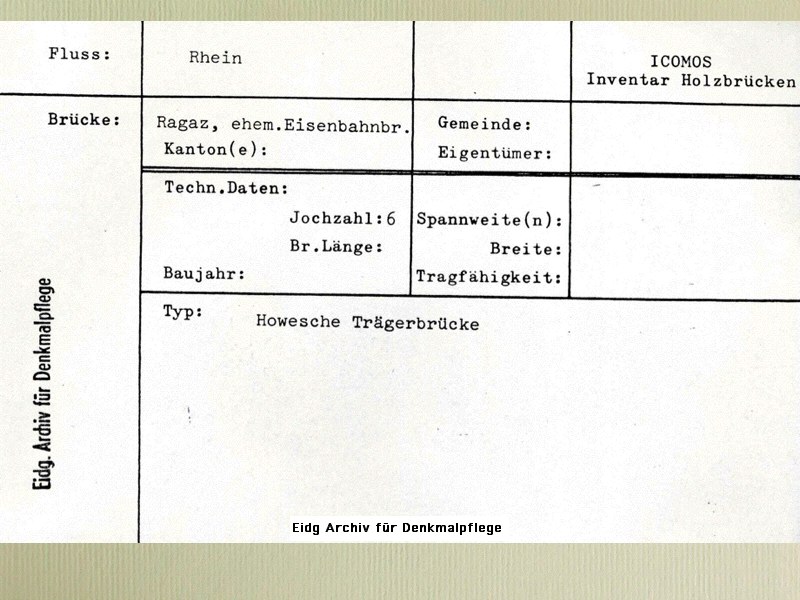 Fluss: Rhein

ICOMOS
Inventar Holzbrücken

Brücke: Ragaz, ehem.Eisenbahnbr.
Kanton(e):

Gemeinde:
Eigentümer:

Techn.Daten:
Jochzahl: 6
Br.Länge:
Baujahr:

Spannweite(n):
Breite:
Tragfähigkeit:

Typ: Howesche Trägerbrücke

Eidg. Archiv für Denkmalpflege

Eidg Archiv für Denkmalpflege